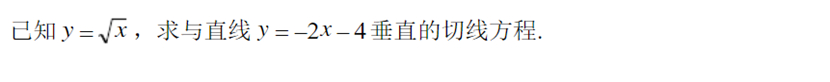 已知 $y=\sqrt{x}$，求与直线 $y=-2x-4$ 垂直的切线方程.